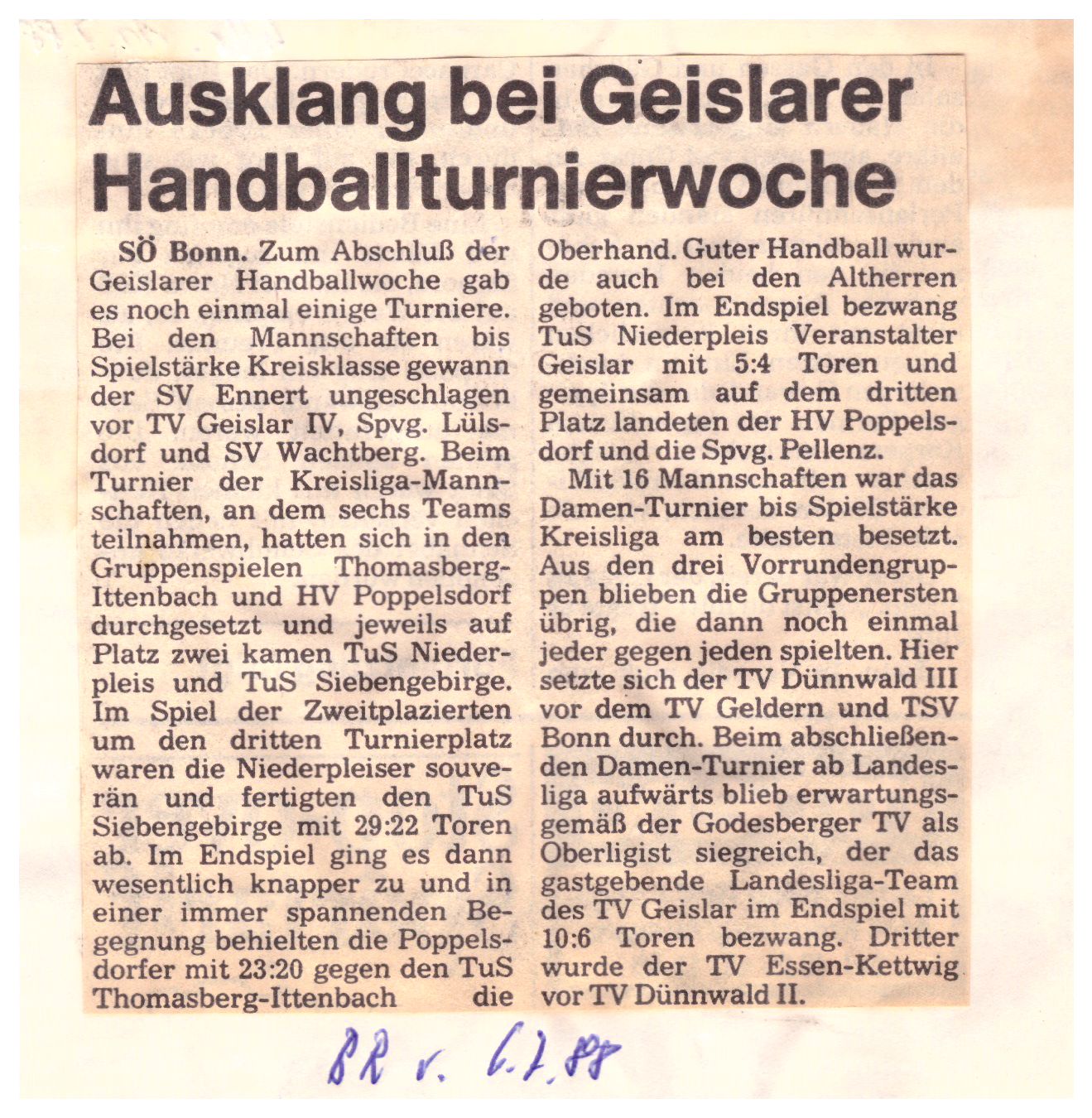 Ausklang bei Geislarer Handballturnierwoche

SÖ Bonn. Zum Abschluß der Geislarer Handballwoche gab es noch einmal einige Turniere. Bei den Mannschaften bis Spielstärke Kreisklasse gewann der SV Ennert ungeschlagen vor TV Geislar IV, Spvg. Lülsdorf und SV Wachtberg. Beim Turnier der Kreisliga-Mannschaften, an dem sechs Teams teilnahmen, hatten sich in den Gruppenspielen Thomasberg-Ittenbach und HV Poppelsdorf durchgesetzt und jeweils auf Platz zwei kamen TuS Niederpleis und TuS Siebengebirge. Im Spiel der Zweitplazierten um den dritten Turnierplatz waren die Niederpleiser souverän und fertigten den TuS Siebengebirge mit 29:22 Toren ab. Im Endspiel ging es dann wesentlich knapper zu und in einer immer spannenden Begegnung behielten die Poppelsdorfer mit 23:20 gegen den TuS Thomasberg-Ittenbach die Oberhand. Guter Handball wurde auch bei den Altherren geboten. Im Endspiel bezwang TuS Niederpleis Veranstalter Geislar mit 5:4 Toren und gemeinsam auf dem dritten Platz landeten der HV Poppelsdorf und die Spvg. Pellenz.

Mit 16 Mannschaften war das Damen-Turnier bis Spielstärke Kreisliga am besten besetzt. Aus den drei Vorrundengruppen blieben die Gruppenersten übrig, die dann noch einmal jeder gegen jeden spielten. Hier setzte sich der TV Dünnwald III vor dem TV Geldern und TSV Bonn durch. Beim abschließenden Damen-Turnier ab Landesliga aufwärts blieb erwartungsgemäß der Godesberger TV als Oberligist siegreich, der das gastgebende Landesliga-Team des TV Geislar im Endspiel mit 10:6 Toren bezwang. Dritter wurde der TV Essen-Kettwig vor TV Dünnwald II.

BR v. 6.7.88